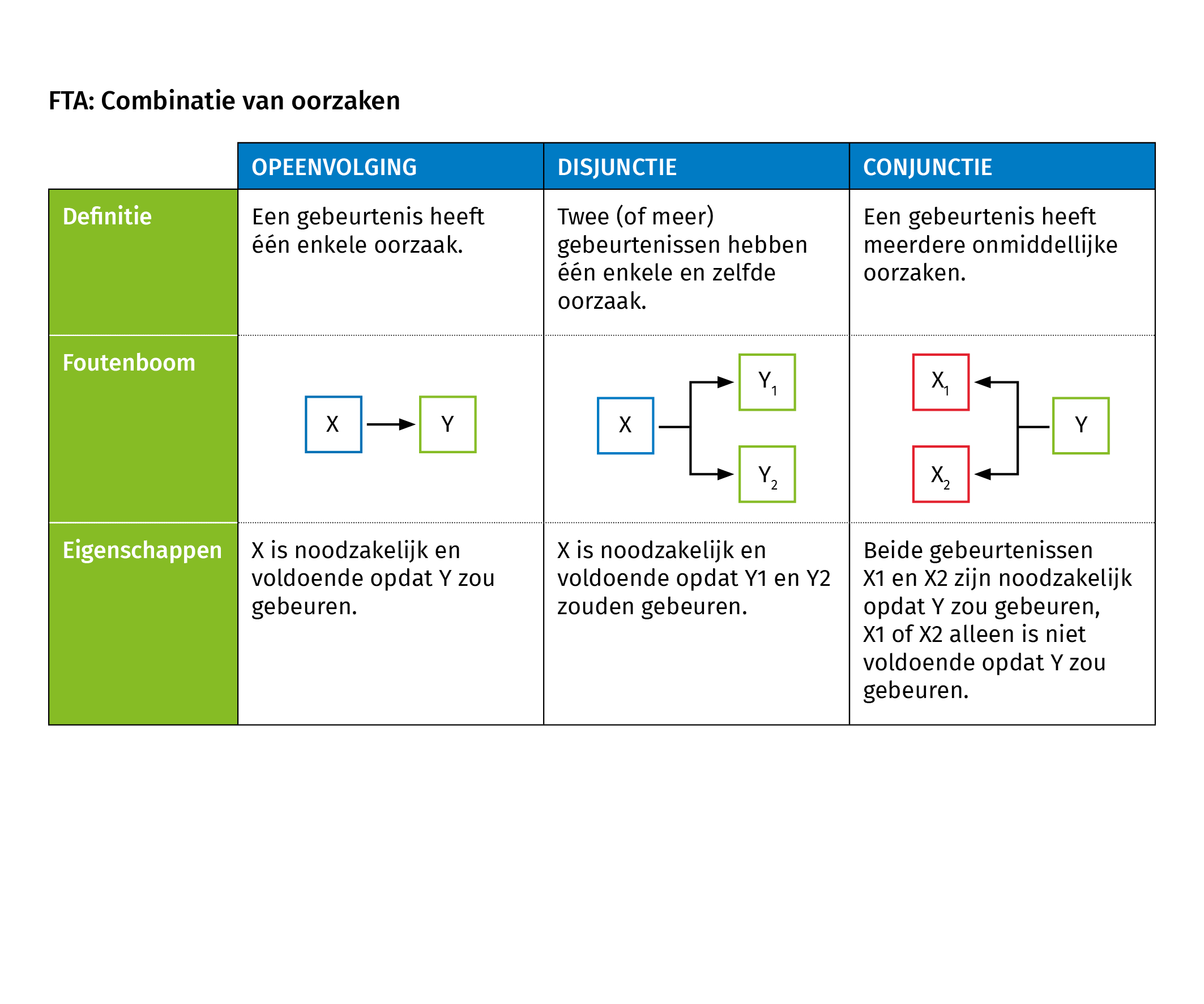 FTA: Combinatie van oorzaken

| | OPEENVOLGING | DISJUNCTIE | CONJUNCTIE |
|---|---|---|---|
| Definitie | Een gebeurtenis heeft één enkele oorzaak. | Twee (of meer) gebeurtenissen hebben één enkele en zelfde oorzaak. | Een gebeurtenis heeft meerdere onmiddellijke oorzaken. |
| Foutenboom | X Y | X $Y_1$ $Y_2$ | $X_1$ $X_2$ Y |
| Eigenschappen | X is noodzakelijk en voldoende opdat Y zou gebeuren. | X is noodzakelijk en voldoende opdat Y1 en Y2 zouden gebeuren. | Beide gebeurtenissen X1 en X2 zijn noodzakelijk opdat Y zou gebeuren, X1 of X2 alleen is niet voldoende opdat Y zou gebeuren. |